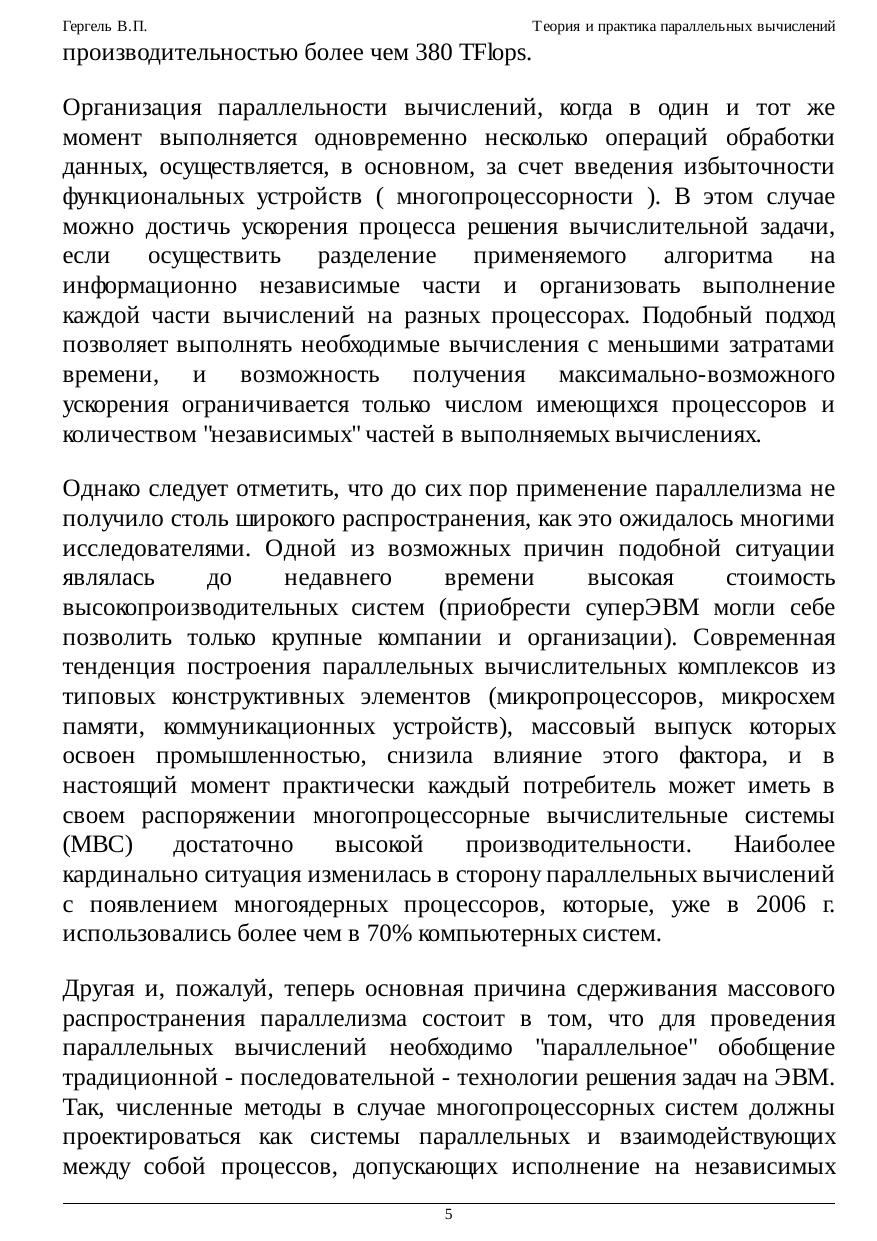 Гергель В.П. Теория и практика параллельных вычислений

производительностью более чем 380 TFlops.

Организация параллельности вычислений, когда в один и тот же момент выполняется одновременно несколько операций обработки данных, осуществляется, в основном, за счет введения избыточности функциональных устройств ( многопроцессорности ). В этом случае можно достичь ускорения процесса решения вычислительной задачи, если осуществить разделение применяемого алгоритма на информационно независимые части и организовать выполнение каждой части вычислений на разных процессорах. Подобный подход позволяет выполнять необходимые вычисления с меньшими затратами времени, и возможность получения максимально-возможного ускорения ограничивается только числом имеющихся процессоров и количеством "независимых" частей в выполняемых вычислениях.

Однако следует отметить, что до сих пор применение параллелизма не получило столь широкого распространения, как это ожидалось многими исследователями. Одной из возможных причин подобной ситуации являлась до недавнего времени высокая стоимость высокопроизводительных систем (приобрести суперЭВМ могли себе позволить только крупные компании и организации). Современная тенденция построения параллельных вычислительных комплексов из типовых конструктивных элементов (микропроцессоров, микросхем памяти, коммуникационных устройств), массовый выпуск которых освоен промышленностью, снизила влияние этого фактора, и в настоящий момент практически каждый потребитель может иметь в своем распоряжении многопроцессорные вычислительные системы (МВС) достаточно высокой производительности. Наиболее кардинально ситуация изменилась в сторону параллельных вычислений с появлением многоядерных процессоров, которые, уже в 2006 г. использовались более чем в 70% компьютерных систем.

Другая и, пожалуй, теперь основная причина сдерживания массового распространения параллелизма состоит в том, что для проведения параллельных вычислений необходимо "параллельное" обобщение традиционной - последовательной - технологии решения задач на ЭВМ. Так, численные методы в случае многопроцессорных систем должны проектироваться как системы параллельных и взаимодействующих между собой процессов, допускающих исполнение на независимых

5